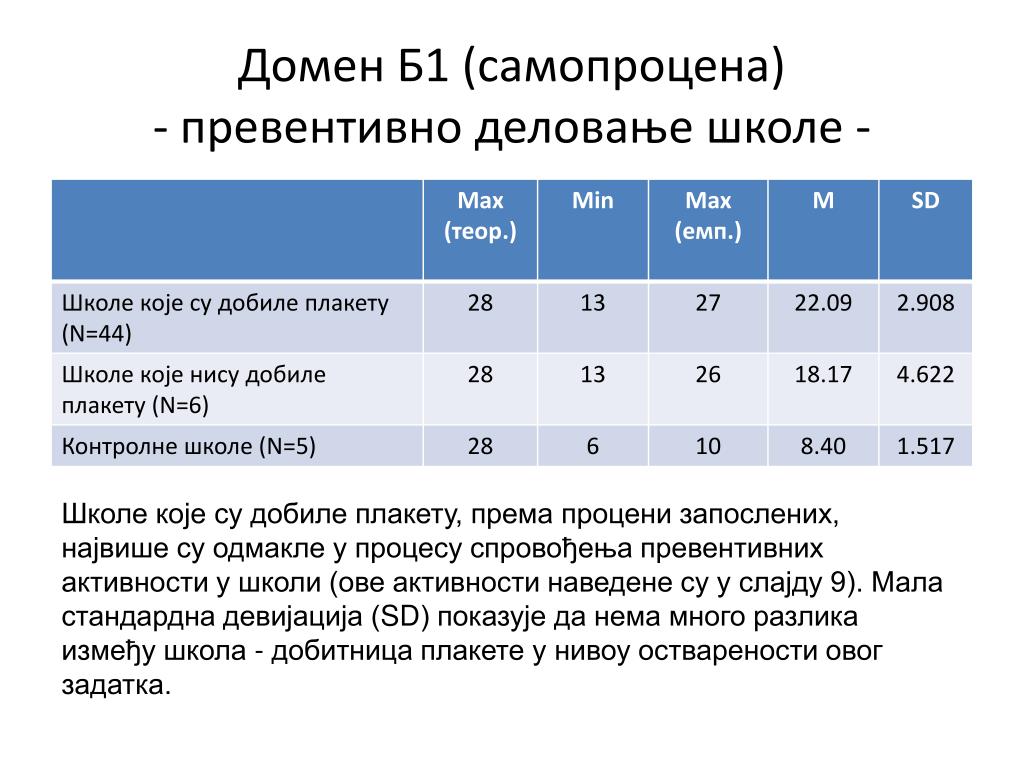 Домен Б1 (самопроцена)
- превентивно деловање школе -

| | Max (теор.) | Min | Max (емп.) | M | SD |
|---|---|---|---|---|---|
| Школе које су добиле плакету (N=44) | 28 | 13 | 27 | 22.09 | 2.908 |
| Школе које нису добиле плакету (N=6) | 28 | 13 | 26 | 18.17 | 4.622 |
| Контролне школе (N=5) | 28 | 6 | 10 | 8.40 | 1.517 |

Школе које су добиле плакету, према процени запослених, највише су одмакле у процесу спровођења превентивних активности у школи (ове активности наведене су у слајду 9). Мала стандардна девијација (SD) показује да нема много разлика између школа - добитница плакете у нивоу остварености овог задатка.